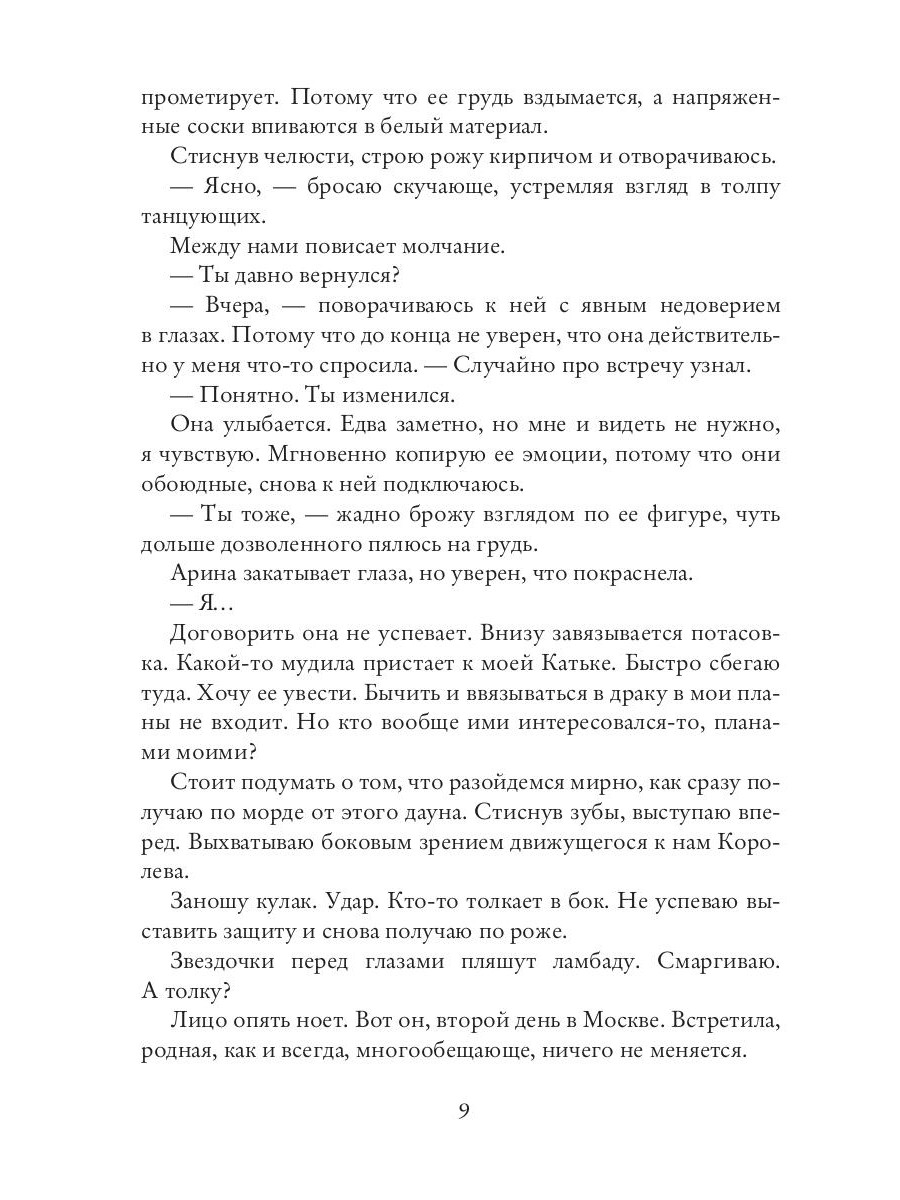 прометирует. Потому что ее грудь вздымается, а напряженные соски впиваются в белый материал.

Стиснув челюсти, строю рожу кирпичом и отворачиваюсь.

— Ясно, — бросаю скучающе, устремляя взгляд в толпу танцующих.

Между нами повисает молчание.

— Ты давно вернулся?

— Вчера, — поворачиваюсь к ней с явным недоверием в глазах. Потому что до конца не уверен, что она действительно у меня что-то спросила. — Случайно про встречу узнал.

— Понятно. Ты изменился.

Она улыбается. Едва заметно, но мне и видеть не нужно, я чувствую. Мгновенно копирую ее эмоции, потому что они обоюдные, снова к ней подключаюсь.

— Ты тоже, — жадно брожу взглядом по ее фигуре, чуть дольше дозволенного пялюсь на грудь.

Арина закатывает глаза, но уверен, что покраснела.

— Я…

Договорить она не успевает. Внизу завязывается потасовка. Какой-то мудила пристает к моей Катьке. Быстро сбегаю туда. Хочу ее увести. Бычить и ввязываться в драку в мои планы не входит. Но кто вообще ими интересовался-то, планами моими?

Стоит подумать о том, что разойдемся мирно, как сразу получаю по морде от этого дауна. Стиснув зубы, выступаю вперед. Выхватываю боковым зрением движущегося к нам Королева.

Заношу кулак. Удар. Кто-то толкает в бок. Не успеваю выставить защиту и снова получаю по роже.

Звездочки перед глазами пляшут ламбаду. Смаргиваю. А толку?

Лицо опять ноет. Вот он, второй день в Москве. Встретила, родная, как и всегда, многообещающе, ничего не меняется.

9